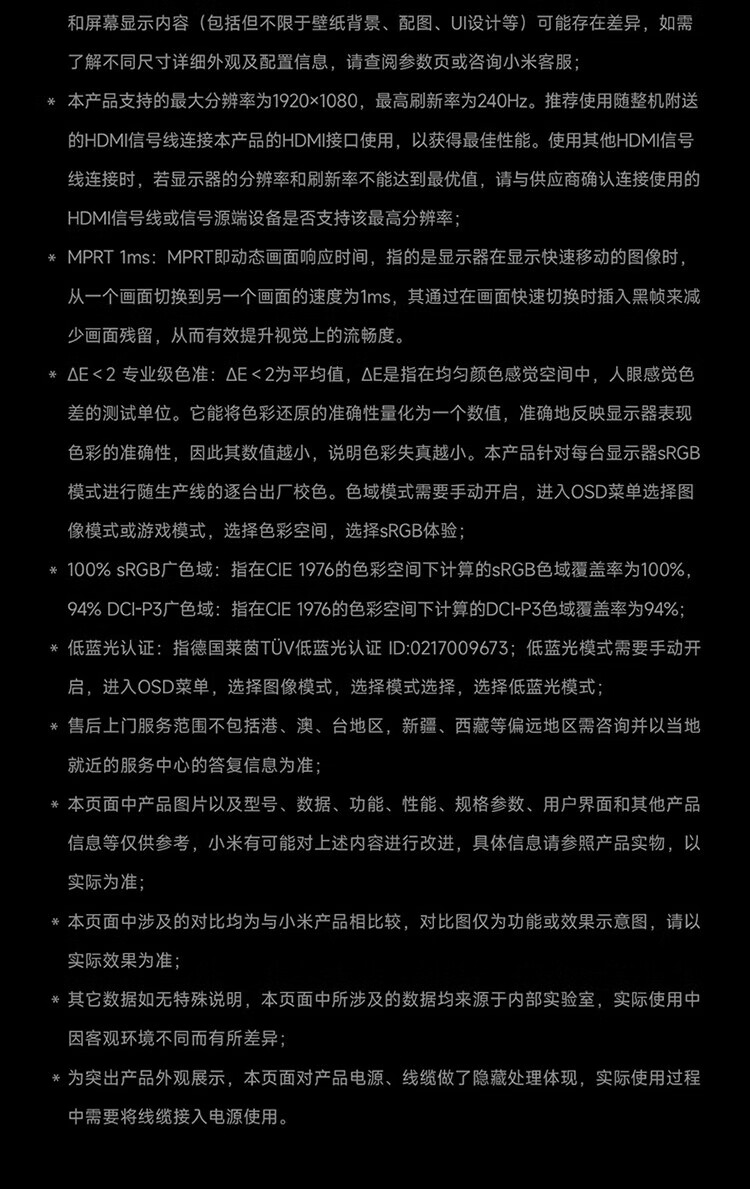 和屏幕显示内容（包括但不限于壁纸背景、配图、UI设计等）可能存在差异，如需了解不同尺寸详细外观及配置信息，请查阅参数页或咨询小米客服；

* 本产品支持的最大分辨率为1920×1080，最高刷新率为240Hz。推荐使用随整机附送的HDMI信号线连接本产品的HDMI接口使用，以获得最佳性能。使用其他HDMI信号线连接时，若显示器的分辨率和刷新率不能达到最优值，请与供应商确认连接使用的HDMI信号线或信号源端设备是否支持该最高分辨率；

* MPRT 1ms：MPRT即动态画面响应时间，指的是显示器在显示快速移动的图像时，从一个画面切换到另一个画面的速度为1ms，其通过在画面快速切换时插入黑帧来减少画面残留，从而有效提升视觉上的流畅度。

* ΔE＜2 专业级色准：ΔE＜2为平均值，ΔE是指在均匀颜色感觉空间中，人眼感觉色差的测试单位。它能将色彩还原的准确性量化为一个数值，准确地反映显示器表现色彩的准确性，因此其数值越小，说明色彩失真越小。本产品针对每台显示器sRGB模式进行随生产线的逐台出厂校色。色域模式需要手动开启，进入OSD菜单选择图像模式或游戏模式，选择色彩空间，选择sRGB体验；

* 100% sRGB广色域：指在CIE 1976的色彩空间下计算的sRGB色域覆盖率为100%，94% DCI-P3广色域：指在CIE 1976的色彩空间下计算的DCI-P3色域覆盖率为94%；

* 低蓝光认证：指德国莱茵TÜV低蓝光认证 ID:0217009673；低蓝光模式需要手动开启，进入OSD菜单，选择图像模式，选择模式选择，选择低蓝光模式；

* 售后上门服务范围不包括港、澳、台地区，新疆、西藏等偏远地区需咨询并以当地就近的服务中心的答复信息为准；

* 本页面中产品图片以及型号、数据、功能、性能、规格参数、用户界面和其他产品信息等仅供参考，小米有可能对上述内容进行改进，具体信息请参照产品实物，以实际为准；

* 本页面中涉及的对比均为与小米产品相比较，对比图仅为功能或效果示意图，请以实际效果为准；

* 其它数据如无特殊说明，本页面中所涉及的数据均来源于内部实验室，实际使用中因客观环境不同而有所差异；

* 为突出产品外观展示，本页面对产品电源、线缆做了隐藏处理体现，实际使用过程中需要将线缆接入电源使用。